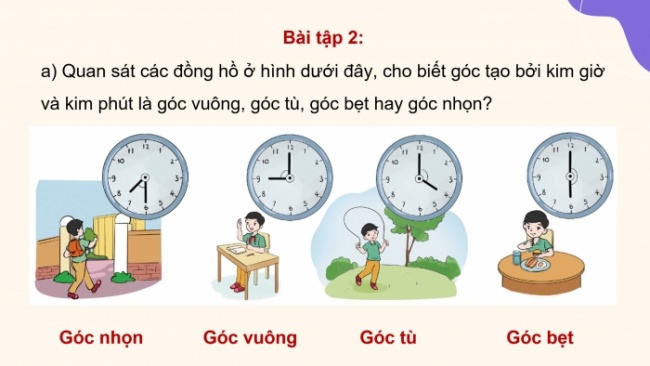 Bài tập 2:

a) Quan sát các đồng hồ ở hình dưới đây, cho biết góc tạo bởi kim giờ và kim phút là góc vuông, góc tù, góc bẹt hay góc nhọn?

12 1 2 3 4 5 6 7 8 9 10 11

12 1 2 3 4 5 6 7 8 9 10 11

12 1 2 3 4 5 6 7 8 9 10 11

12 1 2 3 4 5 6 7 8 9 10 11

Góc nhọn Góc vuông Góc tù Góc bẹt